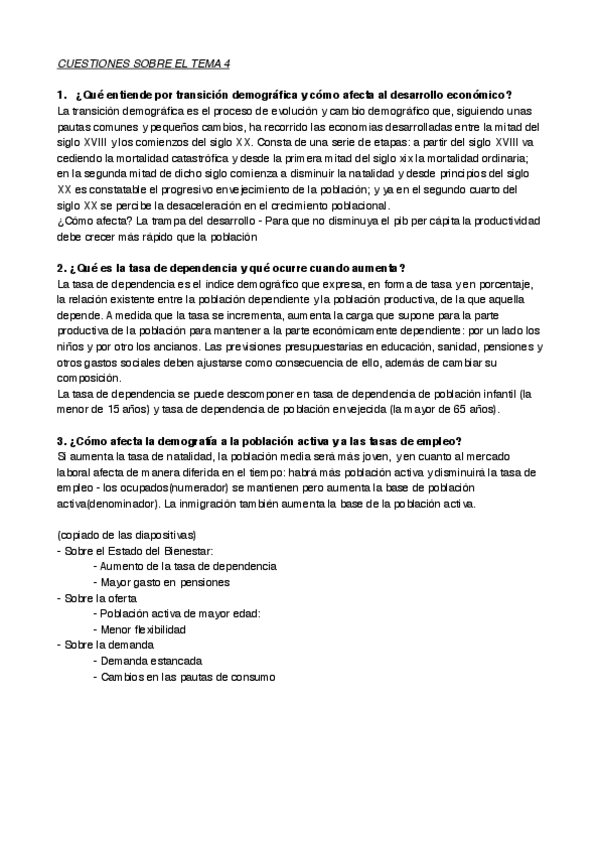 CUESTIONES SOBRE EL TEMA 4

1. ¿Qué entiende por transición demográfica y cómo afecta al desarrollo económico?
La transición demográfica es el proceso de evolución y cambio demográfico que, siguiendo unas pautas comunes y pequeños cambios, ha recorrido las economías desarrolladas entre la mitad del siglo XVIII y los comienzos del siglo XX. Consta de una serie de etapas: a partir del siglo XVIII va cediendo la mortalidad catastrófica y desde la primera mitad del siglo xix la mortalidad ordinaria; en la segunda mitad de dicho siglo comienza a disminuir la natalidad y desde principios del siglo XX es constatable el progresivo envejecimiento de la población; y ya en el segundo cuarto del siglo XX se percibe la desaceleración en el crecimiento poblacional.
¿Cómo afecta? La trampa del desarrollo - Para que no disminuya el pib per cápita la productividad debe crecer más rápido que la población

2. ¿Qué es la tasa de dependencia y qué ocurre cuando aumenta?
La tasa de dependencia es el índice demográfico que expresa, en forma de tasa y en porcentaje, la relación existente entre la población dependiente y la población productiva, de la que aquella depende. A medida que la tasa se incrementa, aumenta la carga que supone para la parte productiva de la población para mantener a la parte económicamente dependiente: por un lado los niños y por otro los ancianos. Las previsiones presupuestarias en educación, sanidad, pensiones y otros gastos sociales deben ajustarse como consecuencia de ello, además de cambiar su composición.
La tasa de dependencia se puede descomponer en tasa de dependencia de población infantil (la menor de 15 años) y tasa de dependencia de población envejecida (la mayor de 65 años).

3. ¿Cómo afecta la demografía a la población activa y a las tasas de empleo?
Si aumenta la tasa de natalidad, la población media será más joven, y en cuanto al mercado laboral afecta de manera diferida en el tiempo: habrá más población activa y disminuirá la tasa de empleo - los ocupados(numerador) se mantienen pero aumenta la base de población activa(denominador). La inmigración también aumenta la base de la población activa.

(copiado de las diapositivas)
- Sobre el Estado del Bienestar:
- Aumento de la tasa de dependencia
- Mayor gasto en pensiones
- Sobre la oferta
- Población activa de mayor edad:
- Menor flexibilidad
- Sobre la demanda
- Demanda estancada
- Cambios en las pautas de consumo